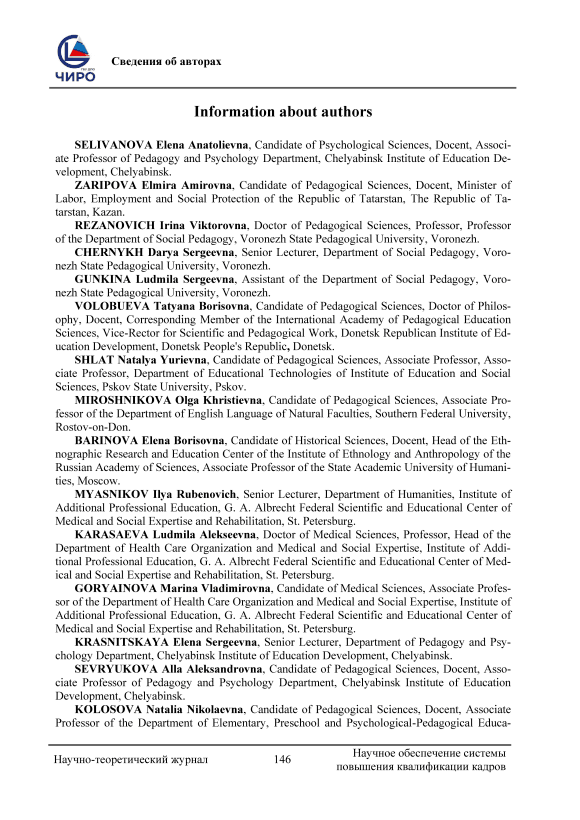 ЧИРО

Сведения об авторах

Information about authors

SELIVANOVA Elena Anatolievna, Candidate of Psychological Sciences, Docent, Associate Professor of Pedagogy and Psychology Department, Chelyabinsk Institute of Education Development, Chelyabinsk.

ZARIPOVA Elmira Amirovna, Candidate of Pedagogical Sciences, Docent, Minister of Labor, Employment and Social Protection of the Republic of Tatarstan, The Republic of Tatarstan, Kazan.

REZANOVICH Irina Viktorovna, Doctor of Pedagogical Sciences, Professor, Professor of the Department of Social Pedagogy, Voronezh State Pedagogical University, Voronezh.

CHERNYKH Darya Sergeevna, Senior Lecturer, Department of Social Pedagogy, Voronezh State Pedagogical University, Voronezh.

GUNKINA Ludmila Sergeevna, Assistant of the Department of Social Pedagogy, Voronezh State Pedagogical University, Voronezh.

VOLOBUEVA Tatyana Borisovna, Candidate of Pedagogical Sciences, Doctor of Philosophy, Docent, Corresponding Member of the International Academy of Pedagogical Education Sciences, Vice-Rector for Scientific and Pedagogical Work, Donetsk Republican Institute of Education Development, Donetsk People's Republic, Donetsk.

SHLAT Natalya Yurievna, Candidate of Pedagogical Sciences, Associate Professor, Associate Professor, Department of Educational Technologies of Institute of Education and Social Sciences, Pskov State University, Pskov.

MIROSHNIKOVA Olga Khristievna, Candidate of Pedagogical Sciences, Associate Professor of the Department of English Language of Natural Faculties, Southern Federal University, Rostov-on-Don.

BARINOVA Elena Borisovna, Candidate of Historical Sciences, Docent, Head of the Ethnographic Research and Education Center of the Institute of Ethnology and Anthropology of the Russian Academy of Sciences, Associate Professor of the State Academic University of Humanities, Moscow.

MYASNIKOV Ilya Rubenovich, Senior Lecturer, Department of Humanities, Institute of Additional Professional Education, G. A. Albrecht Federal Scientific and Educational Center of Medical and Social Expertise and Rehabilitation, St. Petersburg.

KARASAEVA Ludmila Alekseevna, Doctor of Medical Sciences, Professor, Head of the Department of Health Care Organization and Medical and Social Expertise, Institute of Additional Professional Education, G. A. Albrecht Federal Scientific and Educational Center of Medical and Social Expertise and Rehabilitation, St. Petersburg.

GORYAINOVA Marina Vladimirovna, Candidate of Medical Sciences, Associate Professor of the Department of Health Care Organization and Medical and Social Expertise, Institute of Additional Professional Education, G. A. Albrecht Federal Scientific and Educational Center of Medical and Social Expertise and Rehabilitation, St. Petersburg.

KRASNITSKAYA Elena Sergeevna, Senior Lecturer, Department of Pedagogy and Psychology Department, Chelyabinsk Institute of Education Development, Chelyabinsk.

SEVRYUKOVA Alla Aleksandrovna, Candidate of Pedagogical Sciences, Docent, Associate Professor of Pedagogy and Psychology Department, Chelyabinsk Institute of Education Development, Chelyabinsk.

KOLOSOVA Natalia Nikolaevna, Candidate of Pedagogical Sciences, Docent, Associate Professor of the Department of Elementary, Preschool and Psychological-Pedagogical Educa-

Научно-теоретический журнал 146 Научное обеспечение системы повышения квалификации кадров